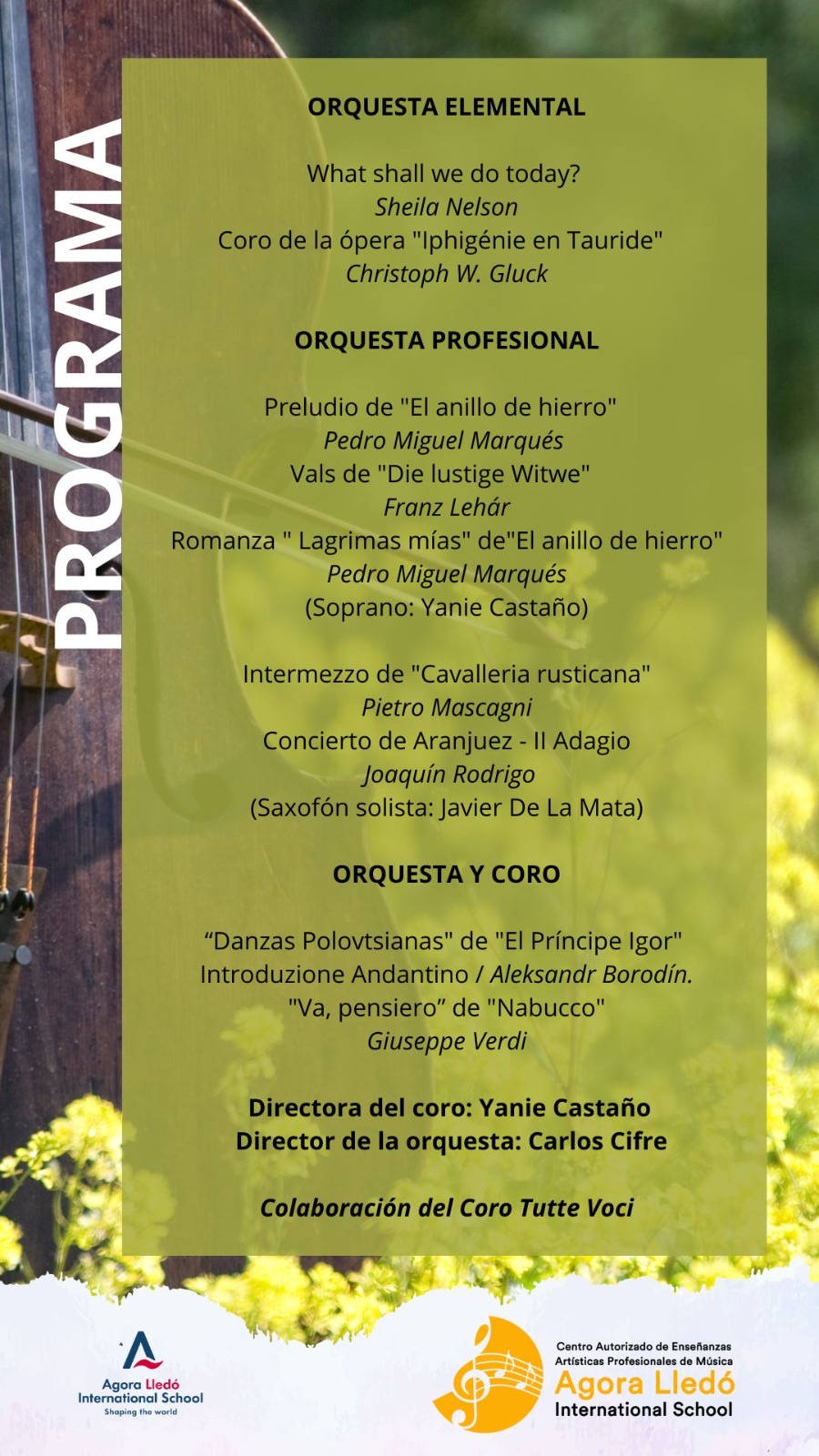 PROGRAMA

ORQUESTA ELEMENTAL

What shall we do today?
Sheila Nelson
Coro de la ópera "Iphigénie en Tauride"
Christoph W. Gluck

ORQUESTA PROFESIONAL

Preludio de "El anillo de hierro"
Pedro Miguel Marqués
Vals de "Die lustige Witwe"
Franz Lehár
Romanza " Lagrimas mías" de"El anillo de hierro"
Pedro Miguel Marqués
(Soprano: Yanie Castaño)

Intermezzo de "Cavalleria rusticana"
Pietro Mascagni
Concierto de Aranjuez - II Adagio
Joaquín Rodrigo
(Saxofón solista: Javier De La Mata)

ORQUESTA Y CORO

"Danzas Polovtsianas" de "El Príncipe Igor"
Introduzione Andantino / Aleksandr Borodín.
"Va, pensiero" de "Nabucco"
Giuseppe Verdi

Directora del coro: Yanie Castaño
Director de la orquesta: Carlos Cifre

Colaboración del Coro Tutte Voci

Agora Lledó
International School
Shaping the world

Centro Autorizado de Enseñanzas
Artísticas Profesionales de Música
Agora Lledó
International School